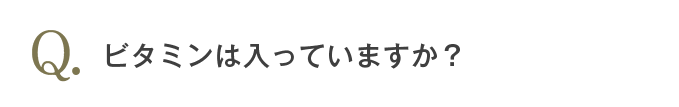 Q. ビタミンは入っていますか？